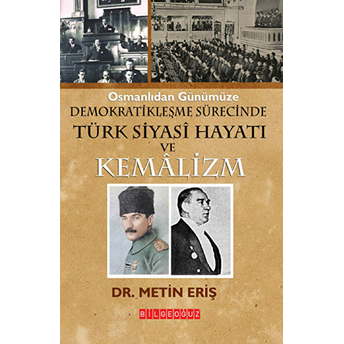 Osmanlıdan Günümüze
DEMOKRATİKLEŞME SÜRECİNDE
TÜRK SİYASÎ HAYATI
VE
KEMÂLİZM

DR. METİN ERİŞ

BİLGEOĞUZ